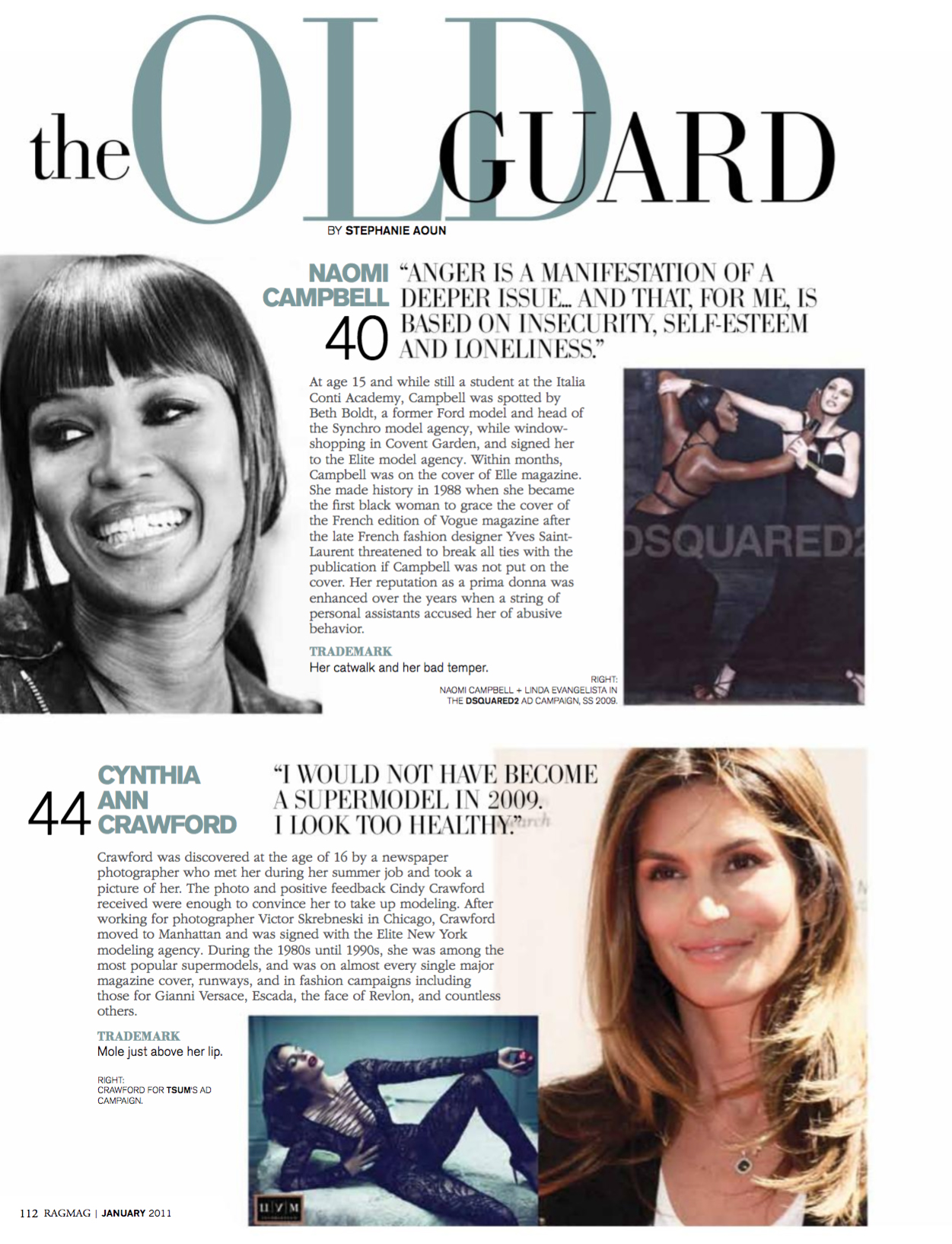 the OLD GUARD

BY STEPHANIE AOUN

NAOMI CAMPBELL 40

"ANGER IS A MANIFESTATION OF A DEEPER ISSUE... AND THAT, FOR ME, IS BASED ON INSECURITY, SELF-ESTEEM AND LONELINESS."

At age 15 and while still a student at the Italia Conti Academy, Campbell was spotted by Beth Boldt, a former Ford model and head of the Synchro model agency, while window-shopping in Covent Garden, and signed her to the Elite model agency. Within months, Campbell was on the cover of Elle magazine. She made history in 1988 when she became the first black woman to grace the cover of the French edition of Vogue magazine after the late French fashion designer Yves Saint-Laurent threatened to break all ties with the publication if Campbell was not put on the cover. Her reputation as a prima donna was enhanced over the years when a string of personal assistants accused her of abusive behavior.

TRADEMARK
Her catwalk and her bad temper.

DSQUARED2

RIGHT:
NAOMI CAMPBELL + LINDA EVANGELISTA IN THE DSQUARED2 AD CAMPAIGN, SS 2009.

44 CYNTHIA ANN CRAWFORD

"I WOULD NOT HAVE BECOME A SUPERMODEL IN 2009. I LOOK TOO HEALTHY."

Crawford was discovered at the age of 16 by a newspaper photographer who met her during her summer job and took a picture of her. The photo and positive feedback Cindy Crawford received were enough to convince her to take up modeling. After working for photographer Victor Skrebneski in Chicago, Crawford moved to Manhattan and was signed with the Elite New York modeling agency. During the 1980s until 1990s, she was among the most popular supermodels, and was on almost every single major magazine cover, runways, and in fashion campaigns including those for Gianni Versace, Escada, the face of Revlon, and countless others.

TRADEMARK
Mole just above her lip.

RIGHT:
CRAWFORD FOR TSUM'S AD CAMPAIGN.

ЦУМ

112 RAGMAG | JANUARY 2011